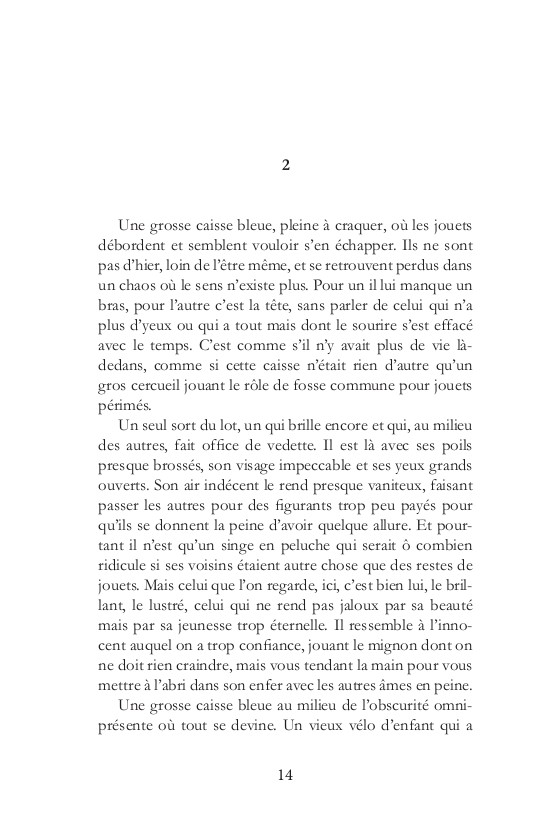 2

Une grosse caisse bleue, pleine à craquer, où les jouets débordent et semblent vouloir s'en échapper. Ils ne sont pas d'hier, loin de l'être même, et se retrouvent perdus dans un chaos où le sens n'existe plus. Pour un il lui manque un bras, pour l'autre c'est la tête, sans parler de celui qui n'a plus d'yeux ou qui a tout mais dont le sourire s'est effacé avec le temps. C'est comme s'il n'y avait plus de vie là-dedans, comme si cette caisse n'était rien d'autre qu'un gros cercueil jouant le rôle de fosse commune pour jouets périmés.

Un seul sort du lot, un qui brille encore et qui, au milieu des autres, fait office de vedette. Il est là avec ses poils presque brossés, son visage impeccable et ses yeux grands ouverts. Son air indécent le rend presque vaniteux, faisant passer les autres pour des figurants trop peu payés pour qu'ils se donnent la peine d'avoir quelque allure. Et pourtant il n'est qu'un singe en peluche qui serait ô combien ridicule si ses voisins étaient autre chose que des restes de jouets. Mais celui que l'on regarde, ici, c'est bien lui, le brillant, le lustré, celui qui ne rend pas jaloux par sa beauté mais par sa jeunesse trop éternelle. Il ressemble à l'innocent auquel on a trop confiance, jouant le mignon dont on ne doit rien craindre, mais vous tendant la main pour vous mettre à l'abri dans son enfer avec les autres âmes en peine.

Une grosse caisse bleue au milieu de l'obscurité omniprésente où tout se devine. Un vieux vélo d'enfant qui a

14